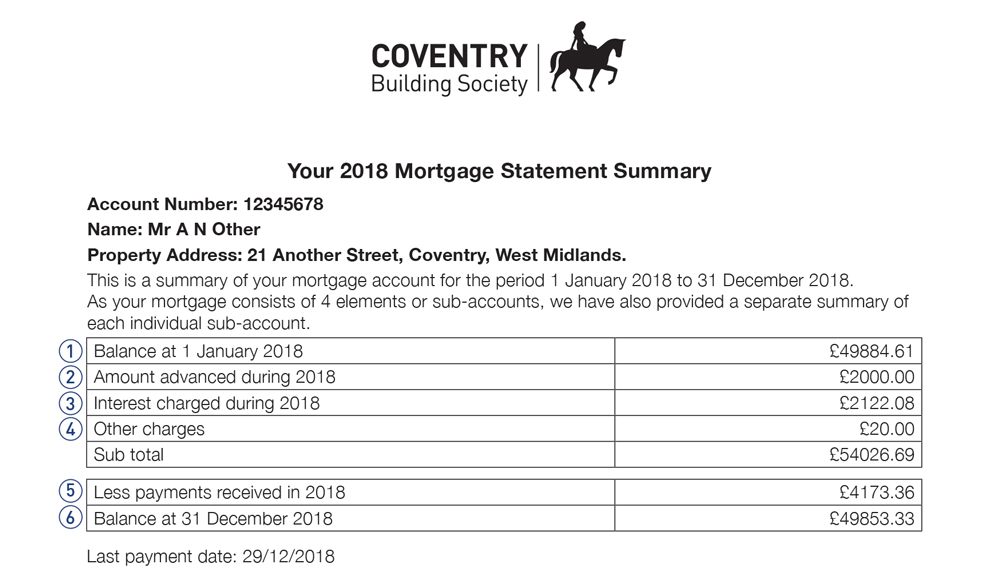 COVENTRY
Building Society

Your 2018 Mortgage Statement Summary

Account Number: 12345678
Name: Mr A N Other
Property Address: 21 Another Street, Coventry, West Midlands.

This is a summary of your mortgage account for the period 1 January 2018 to 31 December 2018. As your mortgage consists of 4 elements or sub-accounts, we have also provided a separate summary of each individual sub-account.

| | | |
|---|---|---|
| 1 | Balance at 1 January 2018 | £49884.61 |
| 2 | Amount advanced during 2018 | £2000.00 |
| 3 | Interest charged during 2018 | £2122.08 |
| 4 | Other charges | £20.00 |
| | Sub total | £54026.69 |

| | | |
|---|---|---|
| 5 | Less payments received in 2018 | £4173.36 |
| 6 | Balance at 31 December 2018 | £49853.33 |

Last payment date: 29/12/2018